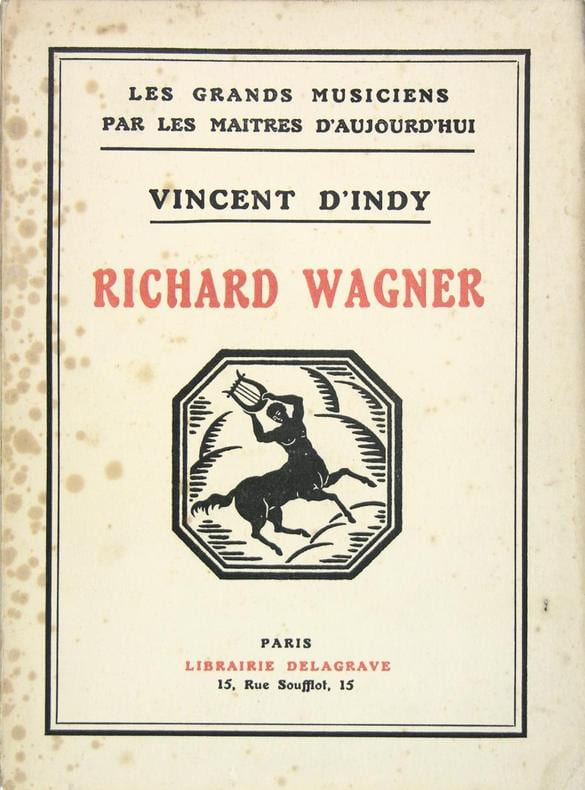 LES GRANDS MUSICIENS
PAR LES MAITRES D'AUJOURD'HUI

VINCENT D'INDY

RICHARD WAGNER

PARIS
LIBRAIRIE DELAGRAVE
15, Rue Soufflot, 15